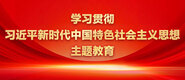 学习贯彻
习近平新时代中国特色社会主义思想
主题教育